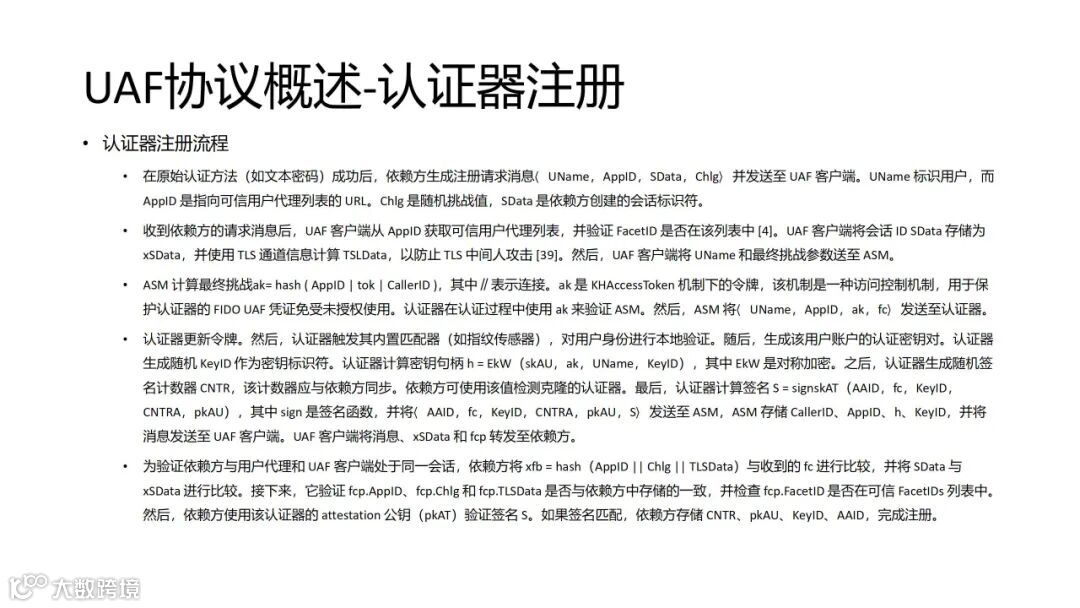 UAF协议概述-认证器注册

• 认证器注册流程

• 在原始认证方法（如文本密码）成功后，依赖方生成注册请求消息（UName，AppID，SData，Chlg）并发送至 UAF 客户端。UName 标识用户，而 AppID 是指向可信用户代理列表的 URL。Chlg 是随机挑战值，SData 是依赖方创建的会话标识符。

• 收到依赖方的请求消息后，UAF 客户端从 AppID 获取可信用户代理列表，并验证 FacetID 是否在该列表中 [4]。UAF 客户端将会话 ID SData 存储为 xSData，并使用 TLS 通道信息计算 TSLData，以防止 TLS 中间人攻击 [39]。然后，UAF 客户端将 UName 和最终挑战参数送至 ASM。

• ASM 计算最终挑战ak= hash ( AppID | tok | CallerID )，其中 // 表示连接。ak 是 KHAccessToken 机制下的令牌，该机制是一种访问控制机制，用于保护认证器的 FIDO UAF 凭证免受未授权使用。认证器在认证过程中使用 ak 来验证 ASM。然后，ASM 将（UName，AppID，ak，fc）发送至认证器。

• 认证器更新令牌。然后，认证器触发其内置匹配器（如指纹传感器），对用户身份进行本地验证。随后，生成该用户账户的认证密钥对。认证器生成随机 KeyID 作为密钥标识符。认证器计算密钥句柄 h = EkW（skAU，ak，UName，KeyID），其中 EkW 是对称加密。之后，认证器生成随机签名计数器 CNTR，该计数器应与依赖方同步。依赖方可使用该值检测克隆的认证器。最后，认证器计算签名 S = signskAT（AAID，fc，KeyID，CNTRA，pkAU），其中 sign 是签名函数，并将（AAID，fc，KeyID，CNTRA，pkAU，S）发送至 ASM，ASM 存储 CallerID、AppID、h、KeyID，并将消息发送至 UAF 客户端。UAF 客户端将消息、xSData 和 fcp 转发至依赖方。

• 为验证依赖方与用户代理和 UAF 客户端处于同一会话，依赖方将 xfb = hash（AppID || Chlg || TLSData）与收到的 fc 进行比较，并将 SData 与 xSData 进行比较。接下来，它验证 fcp.AppID、fcp.Chlg 和 fcp.TLSData 是否与依赖方中存储的一致，并检查 fcp.FacetID 是否在可信 FacetIDs 列表中。然后，依赖方使用该认证器的 attestation 公钥（pkAT）验证签名 S。如果签名匹配，依赖方存储 CNTR、pkAU、KeyID、AAID，完成注册。

大数跨境